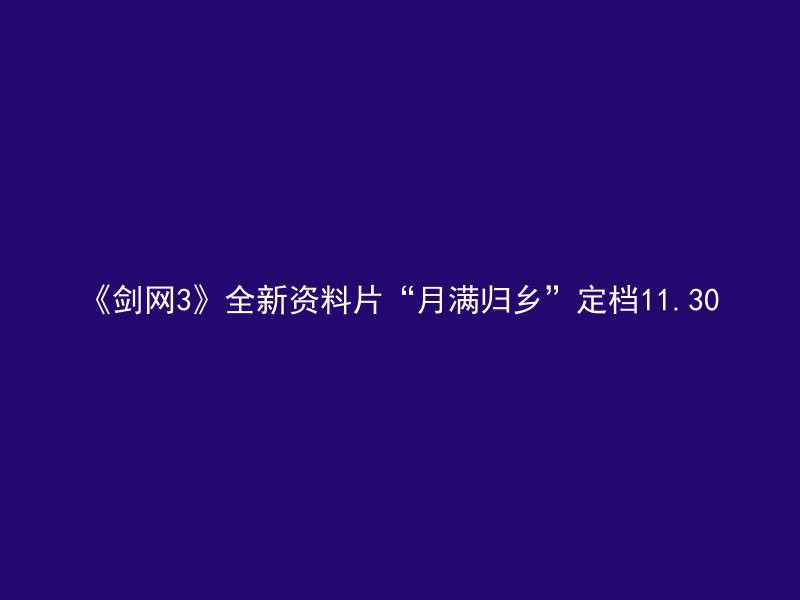 《剑网3》全新资料片“月满归乡”定档11.30